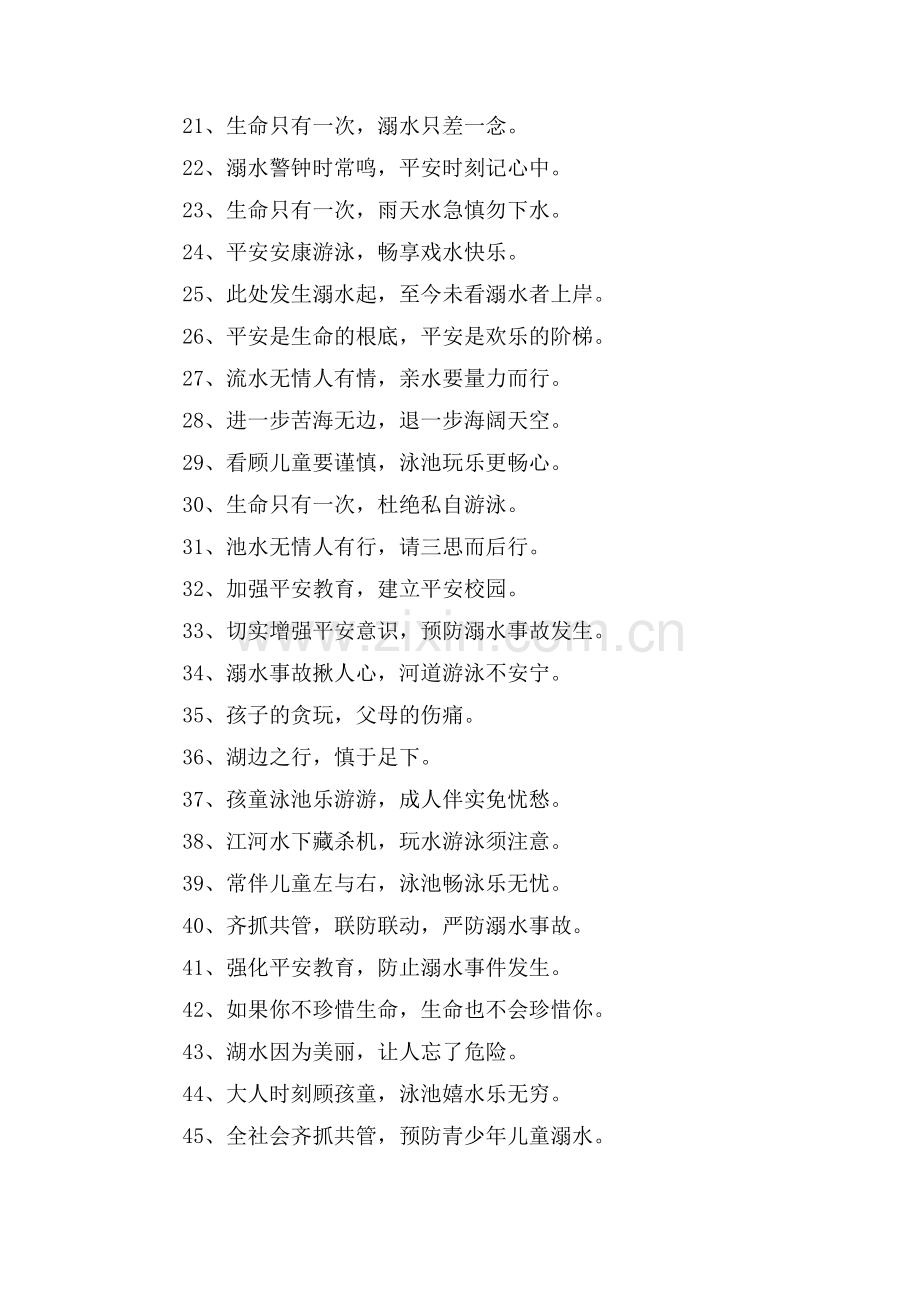 21、生命只有一次，溺水只差一念。

22、溺水警钟时常鸣，平安时刻记心中。

23、生命只有一次，雨天水急慎勿下水。

24、平安安康游泳，畅享戏水快乐。

25、此处发生溺水起，至今未看溺水者上岸。

26、平安是生命的根底，平安是欢乐的阶梯。

27、流水无情人有情，亲水要量力而行。

28、进一步苦海无边，退一步海阔天空。

29、看顾儿童要谨慎，泳池玩乐更畅心。

30、生命只有一次，杜绝私自游泳。

31、池水无情人有行，请三思而后行。

32、加强平安教育，建立平安校园。

33、切实增强平安意识，预防溺水事故发生。

34、溺水事故揪人心，河道游泳不安宁。

35、孩子的贪玩，父母的伤痛。

36、湖边之行，慎于足下。

37、孩童泳池乐游游，成人伴实免忧愁。

38、江河水下藏杀机，玩水游泳须注意。

39、常伴儿童左与右，泳池畅泳乐无忧。

40、齐抓共管，联防联动，严防溺水事故。

41、强化平安教育，防止溺水事件发生。

42、如果你不珍惜生命，生命也不会珍惜你。

43、湖水因为美丽，让人忘了危险。

44、大人时刻顾孩童，泳池嬉水乐无穷。

45、全社会齐抓共管，预防青少年儿童溺水。

www.zixin.com.cn